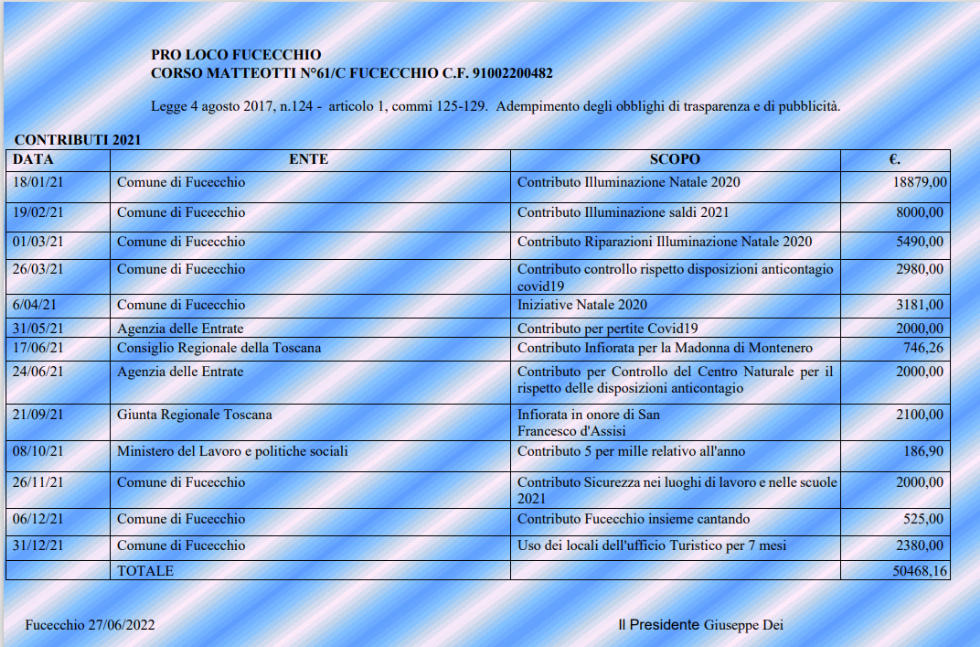 PRO LOCO FUCECCHIO
CORSO MATTEOTTI N°61/C FUCECCHIO C.F. 91002200482

Legge 4 agosto 2017, n.124 - articolo 1, commi 125-129. Adempimento degli obblighi di trasparenza e di pubblicità.

CONTRIBUTI 2021

| DATA | ENTE | SCOPO | €. |
|---|---|---|---|
| 18/01/21 | Comune di Fucecchio | Contributo Illuminazione Natale 2020 | 18879,00 |
| 19/02/21 | Comune di Fucecchio | Contributo Illuminazione saldi 2021 | 8000,00 |
| 01/03/21 | Comune di Fucecchio | Contributo Riparazioni Illuminazione Natale 2020 | 5490,00 |
| 26/03/21 | Comune di Fucecchio | Contributo controllo rispetto disposizioni anticontagio covid19 | 2980,00 |
| 6/04/21 | Comune di Fucecchio | Iniziative Natale 2020 | 3181,00 |
| 31/05/21 | Agenzia delle Entrate | Contributo per pertite Covid19 | 2000,00 |
| 17/06/21 | Consiglio Regionale della Toscana | Contributo Infiorata per la Madonna di Montenero | 746,26 |
| 24/06/21 | Agenzia delle Entrate | Contributo per Controllo del Centro Naturale per il rispetto delle disposizioni anticontagio | 2000,00 |
| 21/09/21 | Giunta Regionale Toscana | Infiorata in onore di San Francesco d'Assisi | 2100,00 |
| 08/10/21 | Ministero del Lavoro e politiche sociali | Contributo 5 per mille relativo all'anno | 186,90 |
| 26/11/21 | Comune di Fucecchio | Contributo Sicurezza nei luoghi di lavoro e nelle scuole 2021 | 2000,00 |
| 06/12/21 | Comune di Fucecchio | Contributo Fucecchio insieme cantando | 525,00 |
| 31/12/21 | Comune di Fucecchio | Uso dei locali dell'ufficio Turistico per 7 mesi | 2380,00 |
| | TOTALE | | 50468,16 |

Fucecchio 27/06/2022

Il Presidente Giuseppe Dei